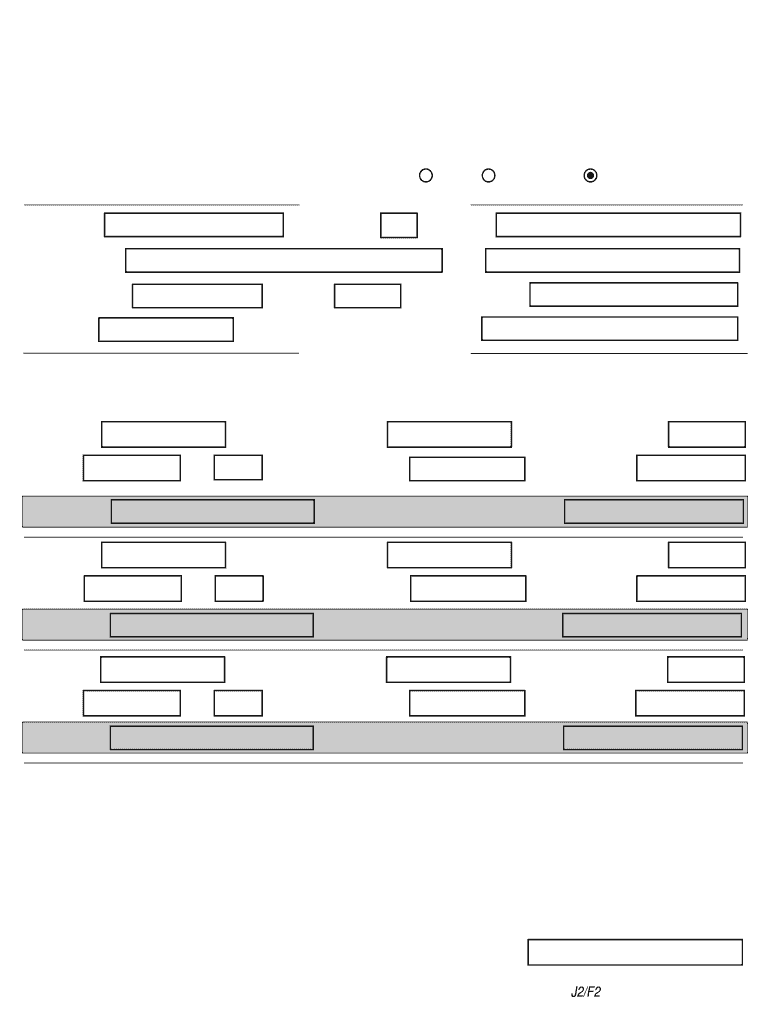 J2/F2